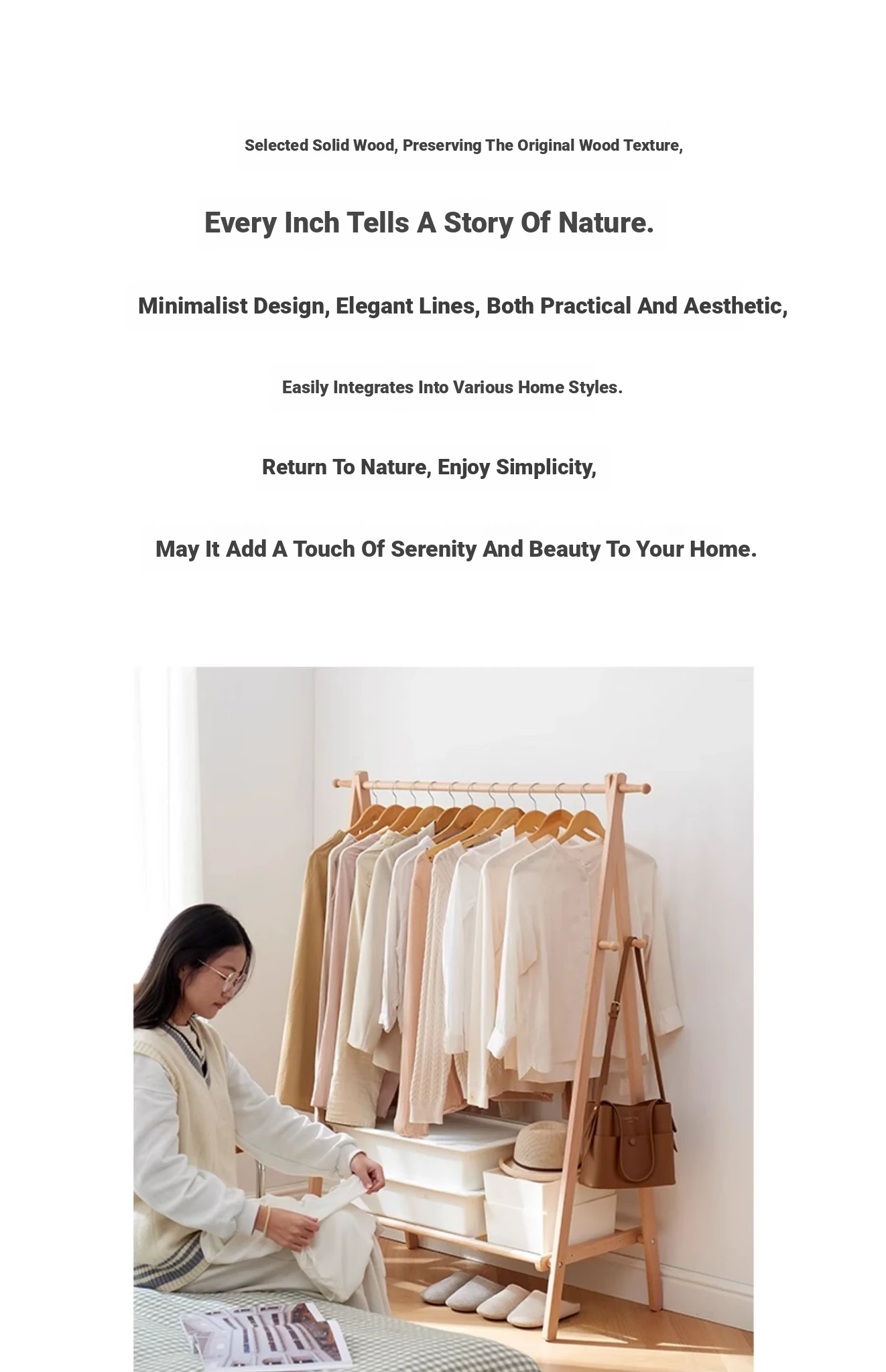 Selected Solid Wood, Preserving The Original Wood Texture,

Every Inch Tells A Story Of Nature.

Minimalist Design, Elegant Lines, Both Practical And Aesthetic,

Easily Integrates Into Various Home Styles.

Return To Nature, Enjoy Simplicity,

May It Add A Touch Of Serenity And Beauty To Your Home.